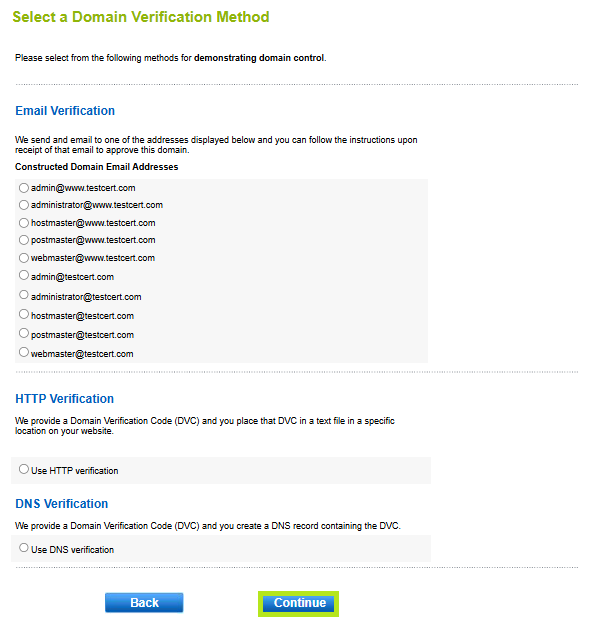 Select a Domain Verification Method

Please select from the following methods for demonstrating domain control.

Email Verification

We send and email to one of the addresses displayed below and you can follow the instructions upon receipt of that email to approve this domain.

Constructed Domain Email Addresses

admin@www.testcert.com
administrator@www.testcert.com
hostmaster@www.testcert.com
postmaster@www.testcert.com
webmaster@www.testcert.com
admin@testcert.com
administrator@testcert.com
hostmaster@testcert.com
postmaster@testcert.com
webmaster@testcert.com

HTTP Verification

We provide a Domain Verification Code (DVC) and you place that DVC in a text file in a specific location on your website.

Use HTTP verification

DNS Verification

We provide a Domain Verification Code (DVC) and you create a DNS record containing the DVC.

Use DNS verification

Back

Continue